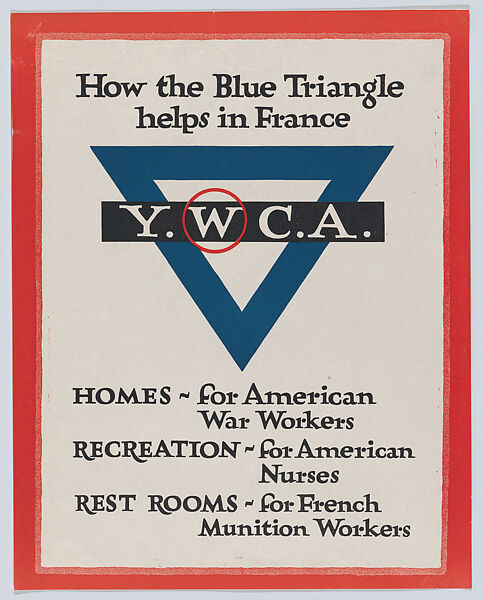 How the Blue Triangle helps in France

Y.W.C.A.

HOMES ~ for American War Workers

RECREATION ~ for American Nurses

REST ROOMS ~ for French Munition Workers